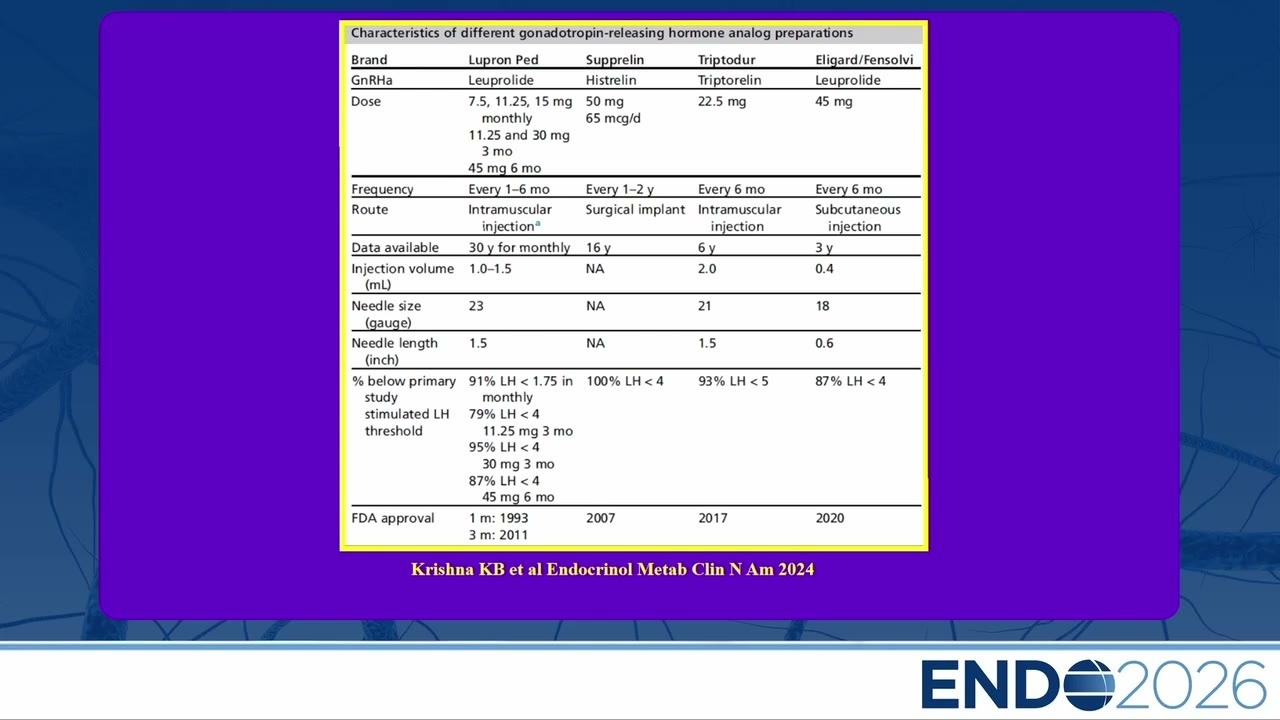 Characteristics of different gonadotropin-releasing hormone analog preparations

| Brand | Lupron Ped | Supprelin | Triptodur | Eligard/Fensolvi |
|---|---|---|---|---|
| GnRHa | Leuprolide | Histrelin | Triptorelin | Leuprolide |
| Dose | 7.5, 11.25, 15 mg monthly 11.25 and 30 mg 3 mo 45 mg 6 mo | 50 mg 65 mcg/d | 22.5 mg | 45 mg |
| Frequency | Every 1–6 mo | Every 1–2 y | Every 6 mo | Every 6 mo |
| Route | Intramuscular injection$^a$ | Surgical implant | Intramuscular injection | Subcutaneous injection |
| Data available | 30 y for monthly | 16 y | 6 y | 3 y |
| Injection volume (mL) | 1.0–1.5 | NA | 2.0 | 0.4 |
| Needle size (gauge) | 23 | NA | 21 | 18 |
| Needle length (inch) | 1.5 | NA | 1.5 | 0.6 |
| % below primary study stimulated LH threshold | 91% LH < 1.75 in monthly 79% LH < 4 11.25 mg 3 mo 95% LH < 4 30 mg 3 mo 87% LH < 4 45 mg 6 mo | 100% LH < 4 | 93% LH < 5 | 87% LH < 4 |
| FDA approval | 1 m: 1993 3 m: 2011 | 2007 | 2017 | 2020 |

Krishna KB et al Endocrinol Metab Clin N Am 2024

ENDO2026